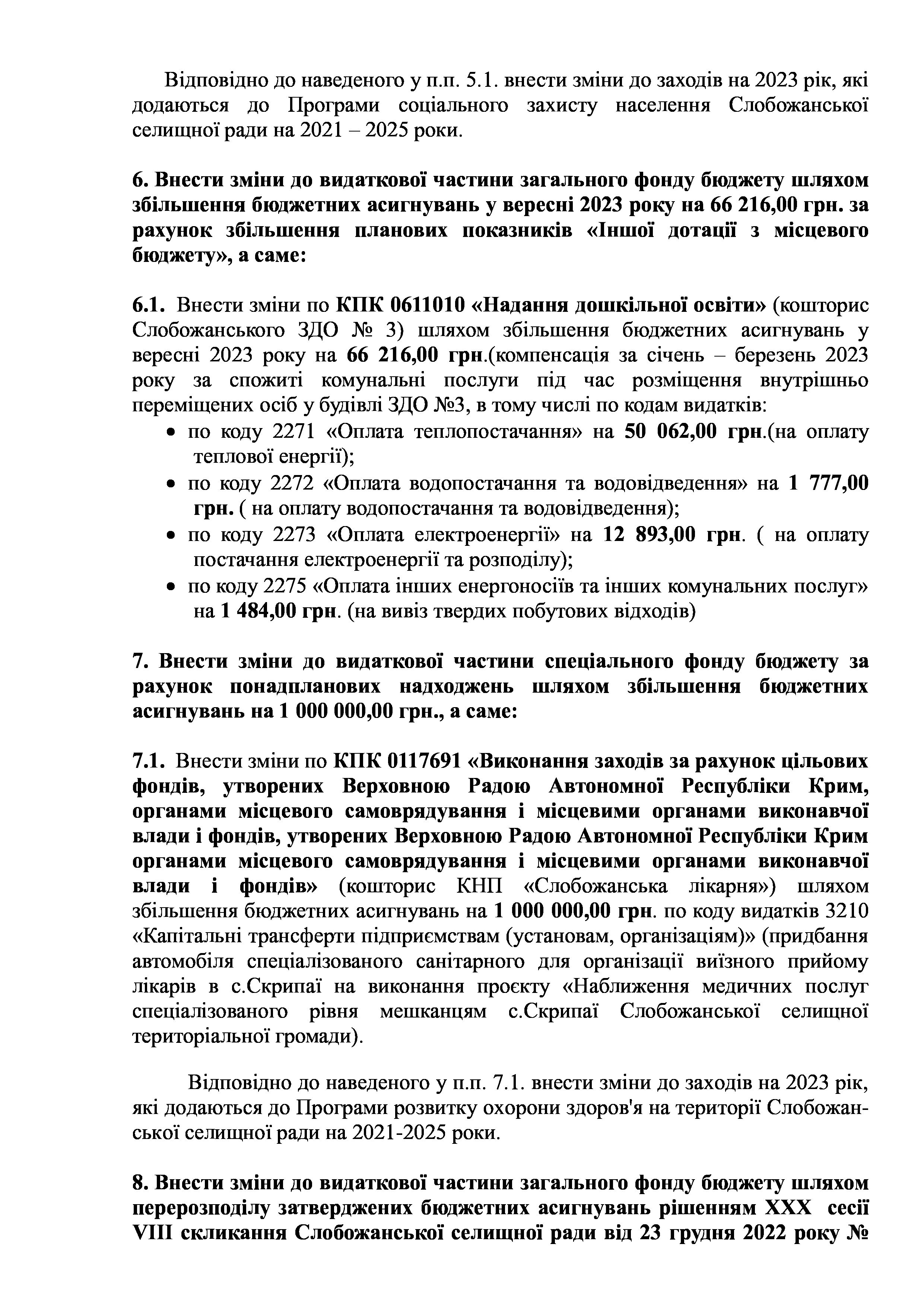 Відповідно до наведеного у п.п. 5.1. внести зміни до заходів на 2023 рік, які додаються до Програми соціального захисту населення Слобожанської селищної ради на 2021 – 2025 роки.

6. Внести зміни до видаткової частини загального фонду бюджету шляхом збільшення бюджетних асигнувань у вересні 2023 року на 66 216,00 грн. за рахунок збільшення планових показників «Іншої дотації з місцевого бюджету», а саме:

6.1. Внести зміни по КПК 0611010 «Надання дошкільної освіти» (кошторис Слобожанського ЗДО № 3) шляхом збільшення бюджетних асигнувань у вересні 2023 року на 66 216,00 грн.(компенсація за січень – березень 2023 року за спожиті комунальні послуги під час розміщення внутрішньо переміщених осіб у будівлі ЗДО №3, в тому числі по кодам видатків:
• по коду 2271 «Оплата теплопостачання» на 50 062,00 грн.(на оплату теплової енергії);
• по коду 2272 «Оплата водопостачання та водовідведення» на 1 777,00 грн. ( на оплату водопостачання та водовідведення);
• по коду 2273 «Оплата електроенергії» на 12 893,00 грн. ( на оплату постачання електроенергії та розподілу);
• по коду 2275 «Оплата інших енергоносіїв та інших комунальних послуг» на 1 484,00 грн. (на вивіз твердих побутових відходів)

7. Внести зміни до видаткової частини спеціального фонду бюджету за рахунок понадпланових надходжень шляхом збільшення бюджетних асигнувань на 1 000 000,00 грн., а саме:

7.1. Внести зміни по КПК 0117691 «Виконання заходів за рахунок цільових фондів, утворених Верховною Радою Автономної Республіки Крим, органами місцевого самоврядування і місцевими органами виконавчої влади і фондів, утворених Верховною Радою Автономної Республіки Крим органами місцевого самоврядування і місцевими органами виконавчої влади і фондів» (кошторис КНП «Слобожанська лікарня») шляхом збільшення бюджетних асигнувань на 1 000 000,00 грн. по коду видатків 3210 «Капітальні трансферти підприємствам (установам, організаціям)» (придбання автомобіля спеціалізованого санітарного для організації виїзного прийому лікарів в с.Скрипаї на виконання проєкту «Наближення медичних послуг спеціалізованого рівня мешканцям с.Скрипаї Слобожанської селищної територіальної громади).

Відповідно до наведеного у п.п. 7.1. внести зміни до заходів на 2023 рік, які додаються до Програми розвитку охорони здоров'я на території Слобожанської селищної ради на 2021-2025 роки.

8. Внести зміни до видаткової частини загального фонду бюджету шляхом перерозподілу затверджених бюджетних асигнувань рішенням XXX сесії VIII скликання Слобожанської селищної ради від 23 грудня 2022 року №